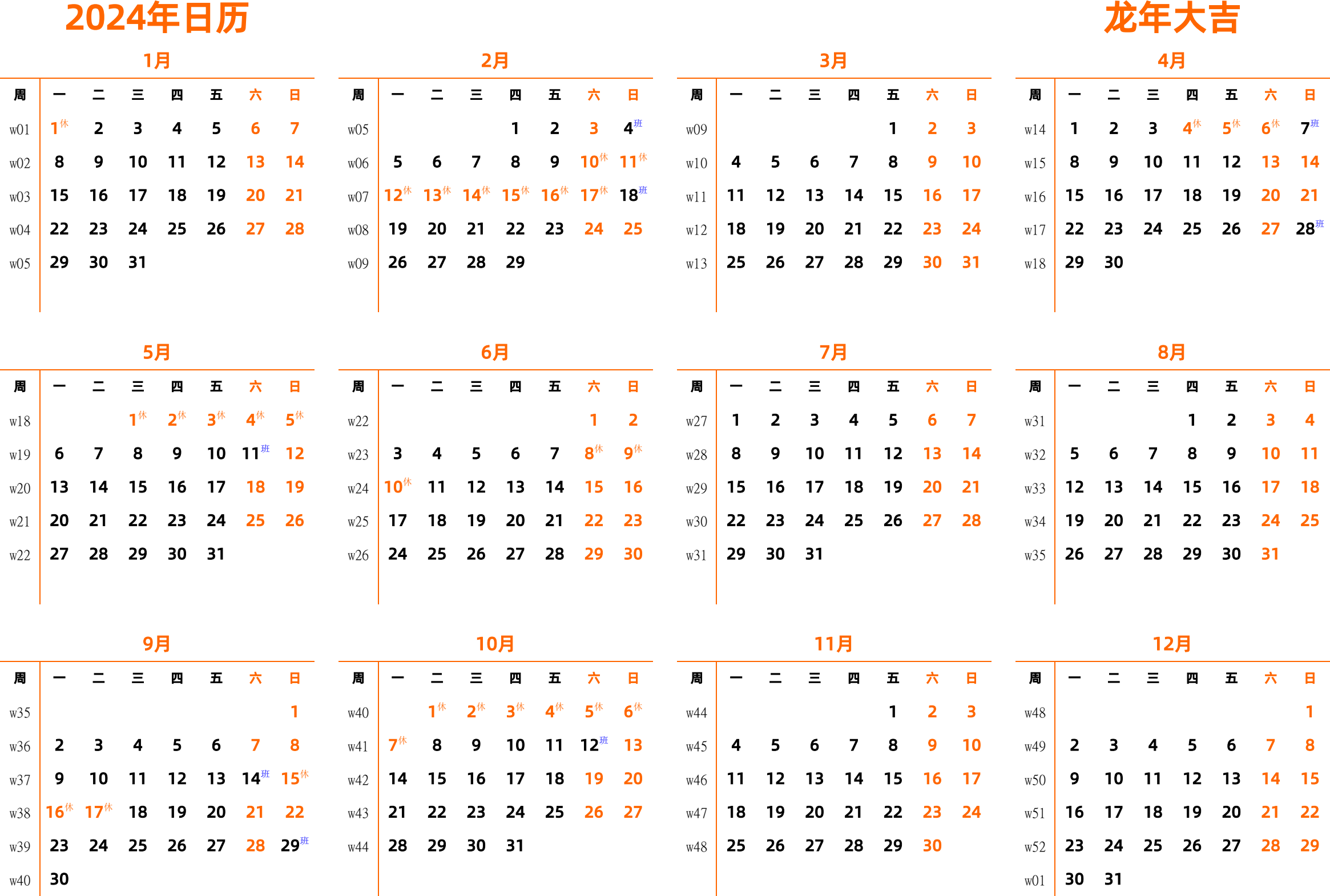 2024年日历

龙年大吉

1月

| 周 | 一 | 二 | 三 | 四 | 五 | 六 | 日 |
|---|---|---|---|---|---|---|---|
| w01 | 1休 | 2 | 3 | 4 | 5 | 6 | 7 |
| w02 | 8 | 9 | 10 | 11 | 12 | 13 | 14 |
| w03 | 15 | 16 | 17 | 18 | 19 | 20 | 21 |
| w04 | 22 | 23 | 24 | 25 | 26 | 27 | 28 |
| w05 | 29 | 30 | 31 | | | | |

2月

| 周 | 一 | 二 | 三 | 四 | 五 | 六 | 日 |
|---|---|---|---|---|---|---|---|
| w05 | | | | 1 | 2 | 3 | 4班 |
| w06 | 5 | 6 | 7 | 8 | 9 | 10休 | 11休 |
| w07 | 12休 | 13休 | 14休 | 15休 | 16休 | 17休 | 18班 |
| w08 | 19 | 20 | 21 | 22 | 23 | 24 | 25 |
| w09 | 26 | 27 | 28 | 29 | | | |

3月

| 周 | 一 | 二 | 三 | 四 | 五 | 六 | 日 |
|---|---|---|---|---|---|---|---|
| w09 | | | | | 1 | 2 | 3 |
| w10 | 4 | 5 | 6 | 7 | 8 | 9 | 10 |
| w11 | 11 | 12 | 13 | 14 | 15 | 16 | 17 |
| w12 | 18 | 19 | 20 | 21 | 22 | 23 | 24 |
| w13 | 25 | 26 | 27 | 28 | 29 | 30 | 31 |

4月

| 周 | 一 | 二 | 三 | 四 | 五 | 六 | 日 |
|---|---|---|---|---|---|---|---|
| w14 | 1 | 2 | 3 | 4休 | 5休 | 6休 | 7班 |
| w15 | 8 | 9 | 10 | 11 | 12 | 13 | 14 |
| w16 | 15 | 16 | 17 | 18 | 19 | 20 | 21 |
| w17 | 22 | 23 | 24 | 25 | 26 | 27 | 28班 |
| w18 | 29 | 30 | | | | | |

5月

| 周 | 一 | 二 | 三 | 四 | 五 | 六 | 日 |
|---|---|---|---|---|---|---|---|
| w18 | | | 1休 | 2休 | 3休 | 4休 | 5休 |
| w19 | 6 | 7 | 8 | 9 | 10 | 11班 | 12 |
| w20 | 13 | 14 | 15 | 16 | 17 | 18 | 19 |
| w21 | 20 | 21 | 22 | 23 | 24 | 25 | 26 |
| w22 | 27 | 28 | 29 | 30 | 31 | | |

6月

| 周 | 一 | 二 | 三 | 四 | 五 | 六 | 日 |
|---|---|---|---|---|---|---|---|
| w22 | | | | | | 1 | 2 |
| w23 | 3 | 4 | 5 | 6 | 7 | 8休 | 9休 |
| w24 | 10休 | 11 | 12 | 13 | 14 | 15 | 16 |
| w25 | 17 | 18 | 19 | 20 | 21 | 22 | 23 |
| w26 | 24 | 25 | 26 | 27 | 28 | 29 | 30 |

7月

| 周 | 一 | 二 | 三 | 四 | 五 | 六 | 日 |
|---|---|---|---|---|---|---|---|
| w27 | 1 | 2 | 3 | 4 | 5 | 6 | 7 |
| w28 | 8 | 9 | 10 | 11 | 12 | 13 | 14 |
| w29 | 15 | 16 | 17 | 18 | 19 | 20 | 21 |
| w30 | 22 | 23 | 24 | 25 | 26 | 27 | 28 |
| w31 | 29 | 30 | 31 | | | | |

8月

| 周 | 一 | 二 | 三 | 四 | 五 | 六 | 日 |
|---|---|---|---|---|---|---|---|
| w31 | | | | 1 | 2 | 3 | 4 |
| w32 | 5 | 6 | 7 | 8 | 9 | 10 | 11 |
| w33 | 12 | 13 | 14 | 15 | 16 | 17 | 18 |
| w34 | 19 | 20 | 21 | 22 | 23 | 24 | 25 |
| w35 | 26 | 27 | 28 | 29 | 30 | 31 | |

9月

| 周 | 一 | 二 | 三 | 四 | 五 | 六 | 日 |
|---|---|---|---|---|---|---|---|
| w35 | | | | | | | 1 |
| w36 | 2 | 3 | 4 | 5 | 6 | 7 | 8 |
| w37 | 9 | 10 | 11 | 12 | 13 | 14班 | 15休 |
| w38 | 16休 | 17休 | 18 | 19 | 20 | 21 | 22 |
| w39 | 23 | 24 | 25 | 26 | 27 | 28 | 29班 |
| w40 | 30 | | | | | | |

10月

| 周 | 一 | 二 | 三 | 四 | 五 | 六 | 日 |
|---|---|---|---|---|---|---|---|
| w40 | | 1休 | 2休 | 3休 | 4休 | 5休 | 6休 |
| w41 | 7休 | 8 | 9 | 10 | 11 | 12班 | 13 |
| w42 | 14 | 15 | 16 | 17 | 18 | 19 | 20 |
| w43 | 21 | 22 | 23 | 24 | 25 | 26 | 27 |
| w44 | 28 | 29 | 30 | 31 | | | |

11月

| 周 | 一 | 二 | 三 | 四 | 五 | 六 | 日 |
|---|---|---|---|---|---|---|---|
| w44 | | | | | 1 | 2 | 3 |
| w45 | 4 | 5 | 6 | 7 | 8 | 9 | 10 |
| w46 | 11 | 12 | 13 | 14 | 15 | 16 | 17 |
| w47 | 18 | 19 | 20 | 21 | 22 | 23 | 24 |
| w48 | 25 | 26 | 27 | 28 | 29 | 30 | |

12月

| 周 | 一 | 二 | 三 | 四 | 五 | 六 | 日 |
|---|---|---|---|---|---|---|---|
| w48 | | | | | | | 1 |
| w49 | 2 | 3 | 4 | 5 | 6 | 7 | 8 |
| w50 | 9 | 10 | 11 | 12 | 13 | 14 | 15 |
| w51 | 16 | 17 | 18 | 19 | 20 | 21 | 22 |
| w52 | 23 | 24 | 25 | 26 | 27 | 28 | 29 |
| w01 | 30 | 31 | | | | | |